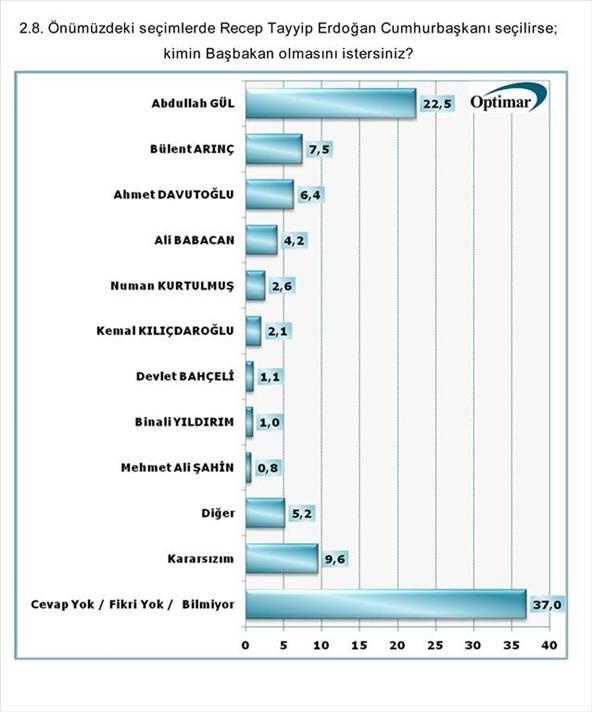 2.8. Önümüzdeki seçimlerde Recep Tayyip Erdoğan Cumhurbaşkanı seçilirse; kimin Başbakan olmasını istersiniz?

Optimar

Abdullah GÜL 22,5
Bülent ARINÇ 7,5
Ahmet DAVUTOĞLU 6,4
Ali BABACAN 4,2
Numan KURTULMUŞ 2,6
Kemal KILIÇDAROĞLU 2,1
Devlet BAHÇELİ 1,1
Binali YILDIRIM 1,0
Mehmet Ali ŞAHİN 0,8
Diğer 5,2
Kararsızım 9,6
Cevap Yok / Fikri Yok / Bilmiyor 37,0

0 5 10 15 20 25 30 35 40